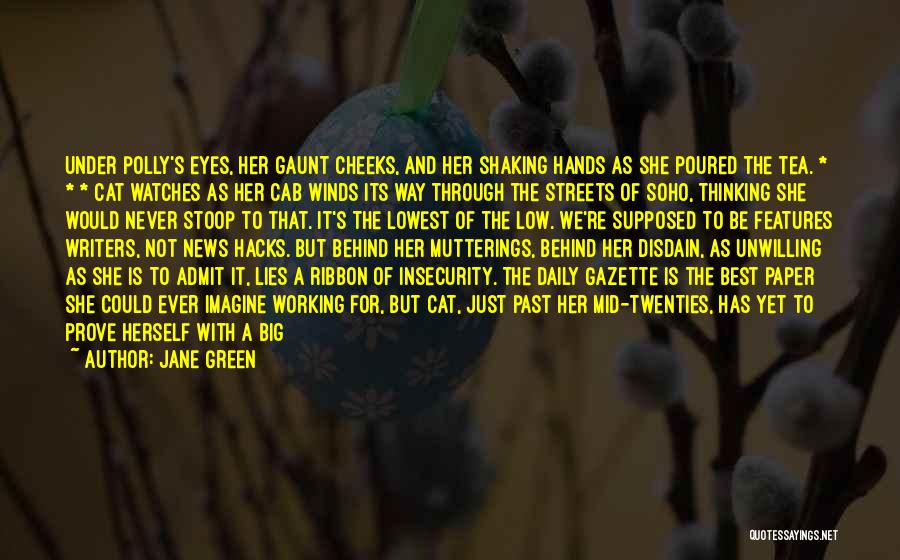 UNDER POLLY'S EYES, HER GAUNT CHEEKS, AND HER SHAKING HANDS AS SHE POURED THE TEA. * * * CAT WATCHES AS HER CAB WINDS ITS WAY THROUGH THE STREETS OF SOHO, THINKING SHE WOULD NEVER STOOP TO THAT. IT'S THE LOWEST OF THE LOW. WE'RE SUPPOSED TO BE FEATURES WRITERS, NOT NEWS HACKS. BUT BEHIND HER MUTTERINGS, BEHIND HER DISDAIN, AS UNWILLING AS SHE IS TO ADMIT IT, LIES A RIBBON OF INSECURITY. THE DAILY GAZETTE IS THE BEST PAPER SHE COULD EVER IMAGINE WORKING FOR, BUT CAT, JUST PAST HER MID-TWENTIES, HAS YET TO PROVE HERSELF WITH A BIG

~ AUTHOR: JANE GREEN

QUOTESSAYINGS.NET